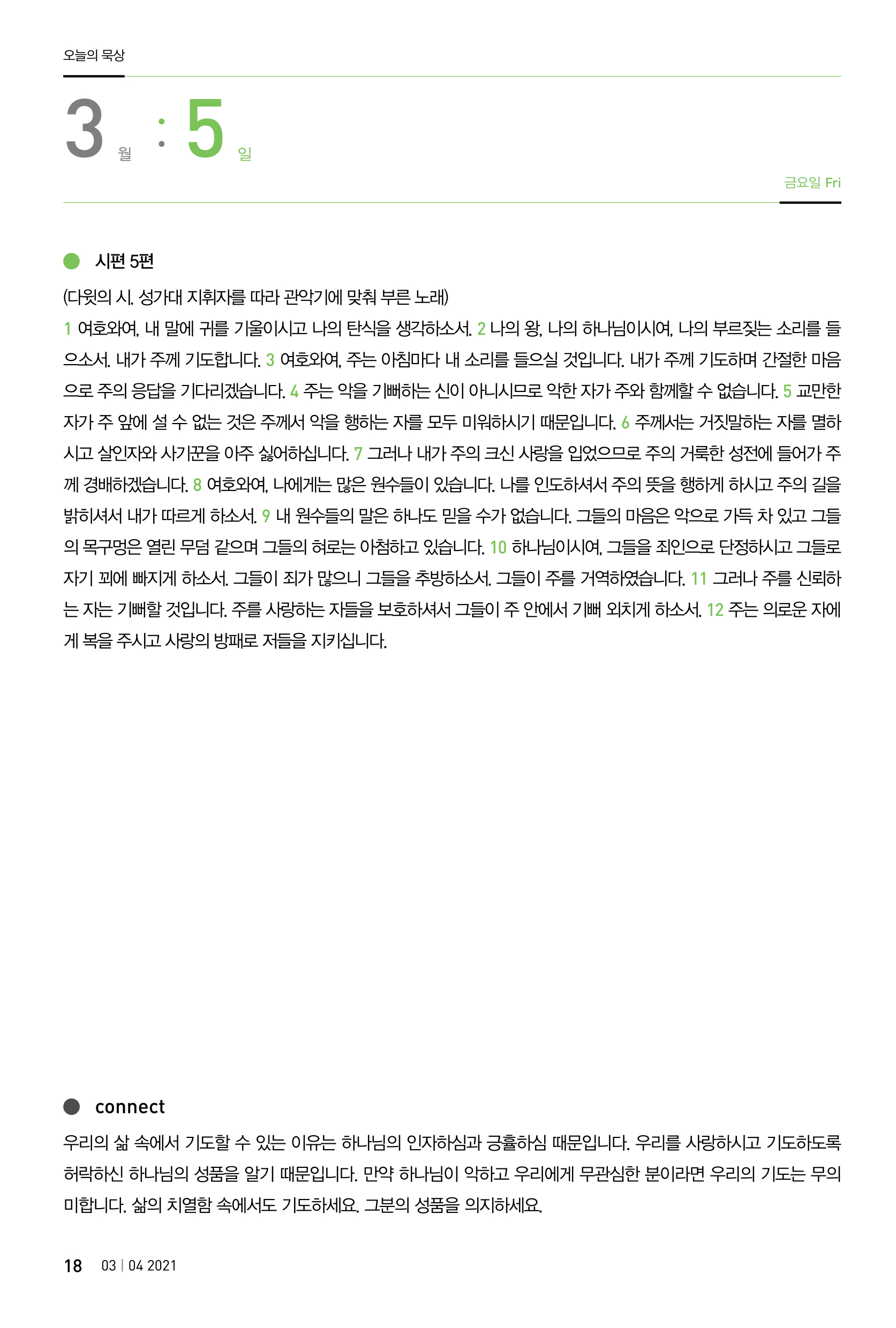 오늘의 묵상

3 월 : 5 일

금요일 Fri

시편 5편

(다윗의 시. 성가대 지휘자를 따라 관악기에 맞춰 부른 노래)

1 여호와여, 내 말에 귀를 기울이시고 나의 탄식을 생각하소서. 2 나의 왕, 나의 하나님이시여, 나의 부르짖는 소리를 들으소서. 내가 주께 기도합니다. 3 여호와여, 주는 아침마다 내 소리를 들으실 것입니다. 내가 주께 기도하며 간절한 마음으로 주의 응답을 기다리겠습니다. 4 주는 악을 기뻐하는 신이 아니시므로 악한 자가 주와 함께할 수 없습니다. 5 교만한 자가 주 앞에 설 수 없는 것은 주께서 악을 행하는 자를 모두 미워하시기 때문입니다. 6 주께서는 거짓말하는 자를 멸하시고 살인자와 사기꾼을 아주 싫어하십니다. 7 그러나 내가 주의 크신 사랑을 입었으므로 주의 거룩한 성전에 들어가 주께 경배하겠습니다. 8 여호와여, 나에게는 많은 원수들이 있습니다. 나를 인도하셔서 주의 뜻을 행하게 하시고 주의 길을 밝히셔서 내가 따르게 하소서. 9 내 원수들의 말은 하나도 믿을 수가 없습니다. 그들의 마음은 악으로 가득 차 있고 그들의 목구멍은 열린 무덤 같으며 그들의 혀로는 아첨하고 있습니다. 10 하나님이시여, 그들을 죄인으로 단정하시고 그들로 자기 꾀에 빠지게 하소서. 그들이 죄가 많으니 그들을 추방하소서. 그들이 주를 거역하였습니다. 11 그러나 주를 신뢰하는 자는 기뻐할 것입니다. 주를 사랑하는 자들을 보호하셔서 그들이 주 안에서 기뻐 외치게 하소서. 12 주는 의로운 자에게 복을 주시고 사랑의 방패로 저들을 지키십니다.

connect

우리의 삶 속에서 기도할 수 있는 이유는 하나님의 인자하심과 긍휼하심 때문입니다. 우리를 사랑하시고 기도하도록 허락하신 하나님의 성품을 알기 때문입니다. 만약 하나님이 악하고 우리에게 무관심한 분이라면 우리의 기도는 무의미합니다. 삶의 치열함 속에서도 기도하세요. 그분의 성품을 의지하세요.

18 03 | 04 2021